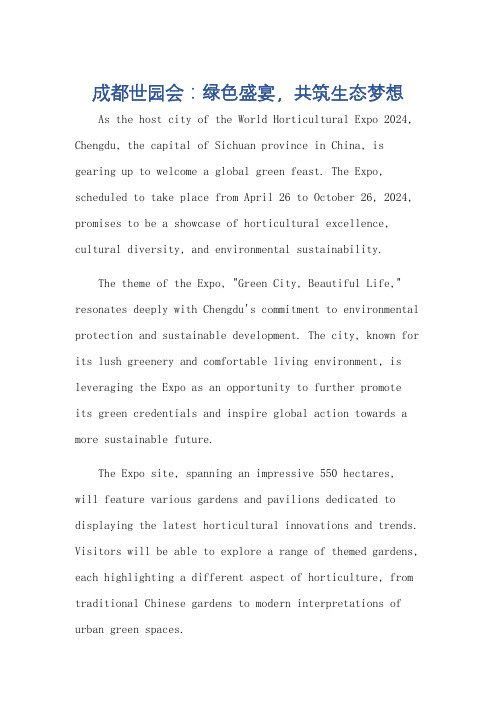 成都世园会：绿色盛宴，共筑生态梦想

As the host city of the World Horticultural Expo 2024, Chengdu, the capital of Sichuan province in China, is gearing up to welcome a global green feast. The Expo, scheduled to take place from April 26 to October 26, 2024, promises to be a showcase of horticultural excellence, cultural diversity, and environmental sustainability.

The theme of the Expo, "Green City, Beautiful Life," resonates deeply with Chengdu's commitment to environmental protection and sustainable development. The city, known for its lush greenery and comfortable living environment, is leveraging the Expo as an opportunity to further promote its green credentials and inspire global action towards a more sustainable future.

The Expo site, spanning an impressive 550 hectares, will feature various gardens and pavilions dedicated to displaying the latest horticultural innovations and trends. Visitors will be able to explore a range of themed gardens, each highlighting a different aspect of horticulture, from traditional Chinese gardens to modern interpretations of urban green spaces.